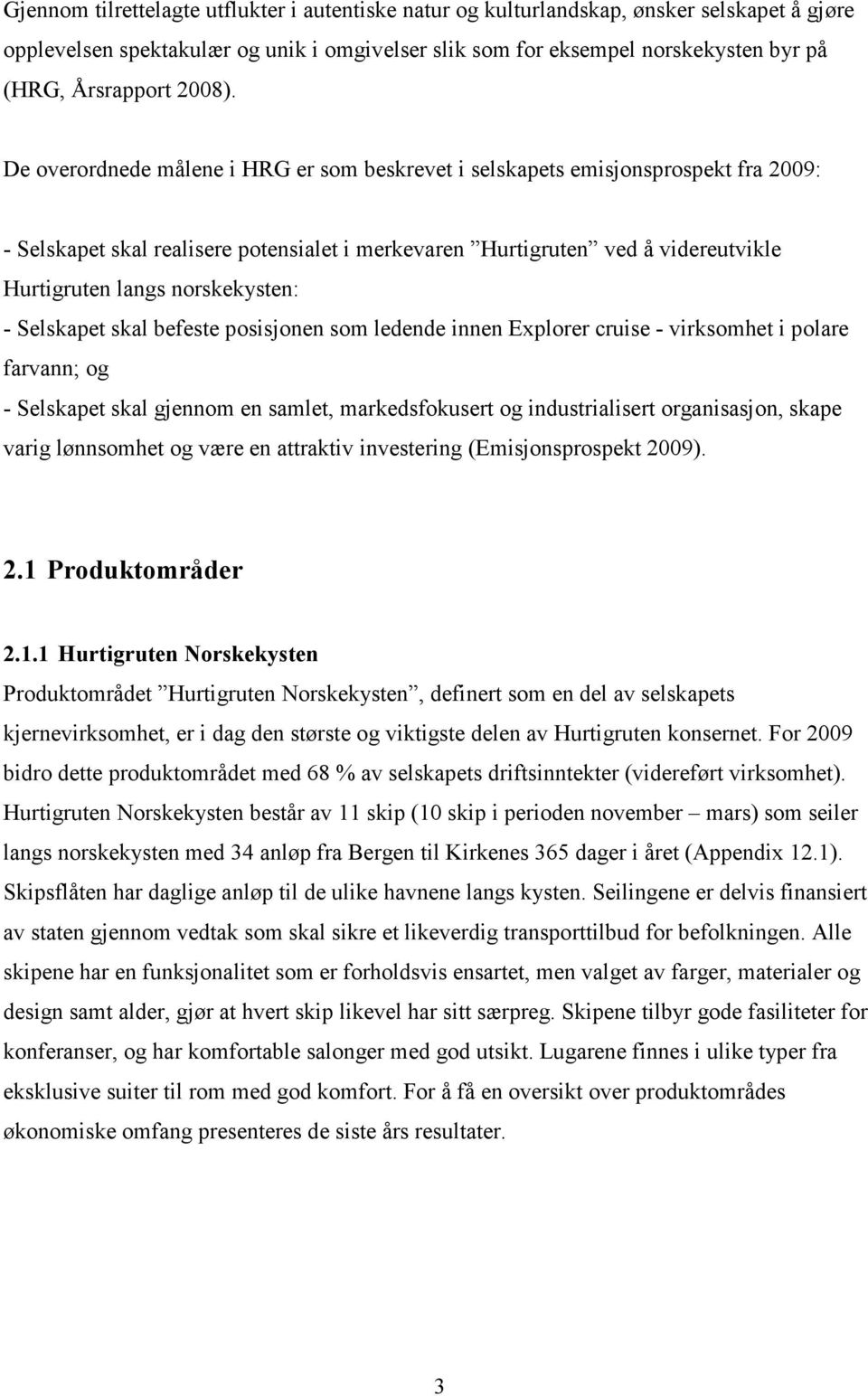 Gjennom tilrettelagte utflukter i autentiske natur og kulturlandskap, ønsker selskapet å gjøre opplevelsen spektakulær og unik i omgivelser slik som for eksempel norskekysten byr på (HRG, Årsrapport 2008).

De overordnede målene i HRG er som beskrevet i selskapets emisjonsprospekt fra 2009:

- Selskapet skal realisere potensialet i merkevaren ”Hurtigruten” ved å videreutvikle Hurtigruten langs norskekysten:
- Selskapet skal befeste posisjonen som ledende innen Explorer cruise - virksomhet i polare farvann; og
- Selskapet skal gjennom en samlet, markedsfokusert og industrialisert organisasjon, skape varig lønnsomhet og være en attraktiv investering (Emisjonsprospekt 2009).

2.1 Produktområder

2.1.1 Hurtigruten Norskekysten
Produktområdet ”Hurtigruten Norskekysten”, definert som en del av selskapets kjernevirksomhet, er i dag den største og viktigste delen av Hurtigruten konsernet. For 2009 bidro dette produktområdet med 68 % av selskapets driftsinntekter (videreført virksomhet). Hurtigruten Norskekysten består av 11 skip (10 skip i perioden november – mars) som seiler langs norskekysten med 34 anløp fra Bergen til Kirkenes 365 dager i året (Appendix 12.1). Skipsflåten har daglige anløp til de ulike havnene langs kysten. Seilingene er delvis finansiert av staten gjennom vedtak som skal sikre et likeverdig transporttilbud for befolkningen. Alle skipene har en funksjonalitet som er forholdsvis ensartet, men valget av farger, materialer og design samt alder, gjør at hvert skip likevel har sitt særpreg. Skipene tilbyr gode fasiliteter for konferanser, og har komfortable salonger med god utsikt. Lugarene finnes i ulike typer fra eksklusive suiter til rom med god komfort. For å få en oversikt over produktområdes økonomiske omfang presenteres de siste års resultater.

3